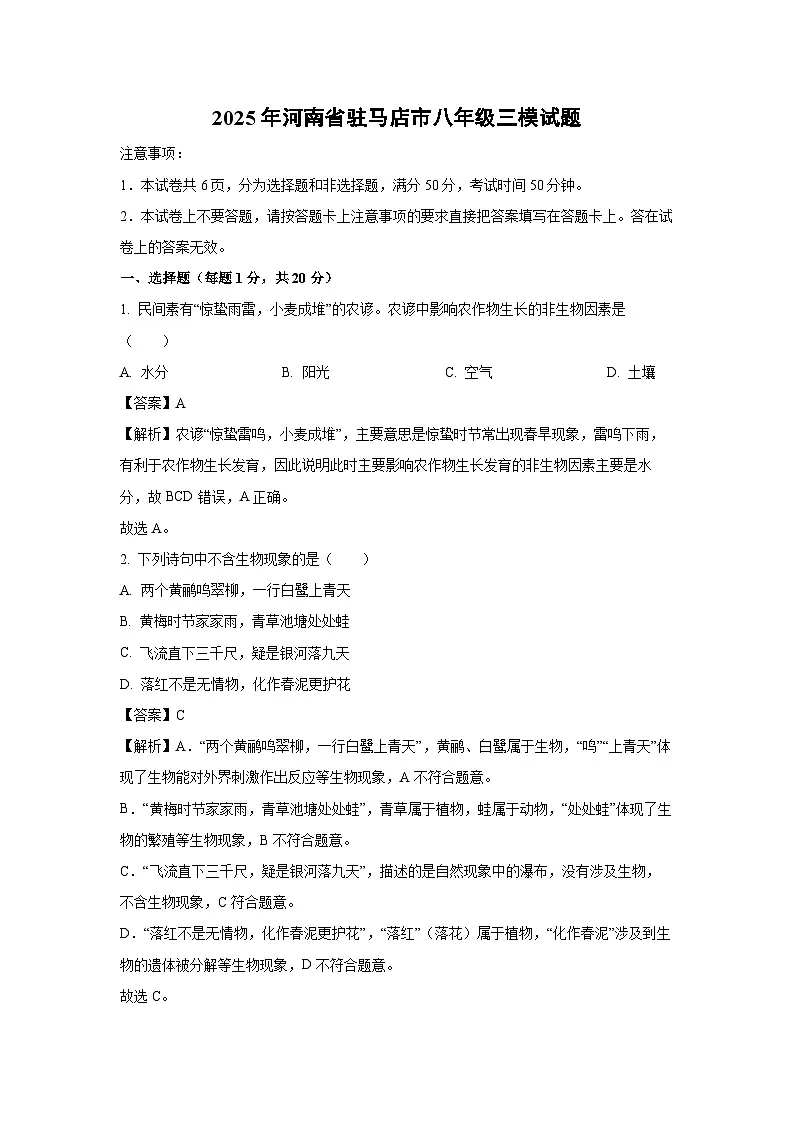 2025年河南省驻马店市八年级三模试题

注意事项：

1．本试卷共6页，分为选择题和非选择题，满分50分，考试时间50分钟。

2．本试卷上不要答题，请按答题卡上注意事项的要求直接把答案填写在答题卡上。答在试卷上的答案无效。

一、选择题（每题1分，共20分）

1. 民间素有“惊蛰雨雷，小麦成堆”的农谚。农谚中影响农作物生长的非生物因素是（　　）

A. 水分　　B. 阳光　　C. 空气　　D. 土壤

【答案】A

【解析】农谚“惊蛰雷鸣，小麦成堆”，主要意思是惊蛰时节常出现春旱现象，雷鸣下雨，有利于农作物生长发育，因此说明此时主要影响农作物生长发育的非生物因素主要是水分，故BCD错误，A正确。

故选A。

2. 下列诗句中不含生物现象的是（　　）

A. 两个黄鹂鸣翠柳，一行白鹭上青天

B. 黄梅时节家家雨，青草池塘处处蛙

C. 飞流直下三千尺，疑是银河落九天

D. 落红不是无情物，化作春泥更护花

【答案】C

【解析】A．“两个黄鹂鸣翠柳，一行白鹭上青天”，黄鹂、白鹭属于生物，“鸣”“上青天”体现了生物能对外界刺激作出反应等生物现象，A不符合题意。

B．“黄梅时节家家雨，青草池塘处处蛙”，青草属于植物，蛙属于动物，“处处蛙”体现了生物的繁殖等生物现象，B不符合题意。

C．“飞流直下三千尺，疑是银河落九天”，描述的是自然现象中的瀑布，没有涉及生物，不含生物现象，C符合题意。

D．“落红不是无情物，化作春泥更护花”，“落红”（落花）属于植物，“化作春泥”涉及到生物的遗体被分解等生物现象，D不符合题意。

故选C。